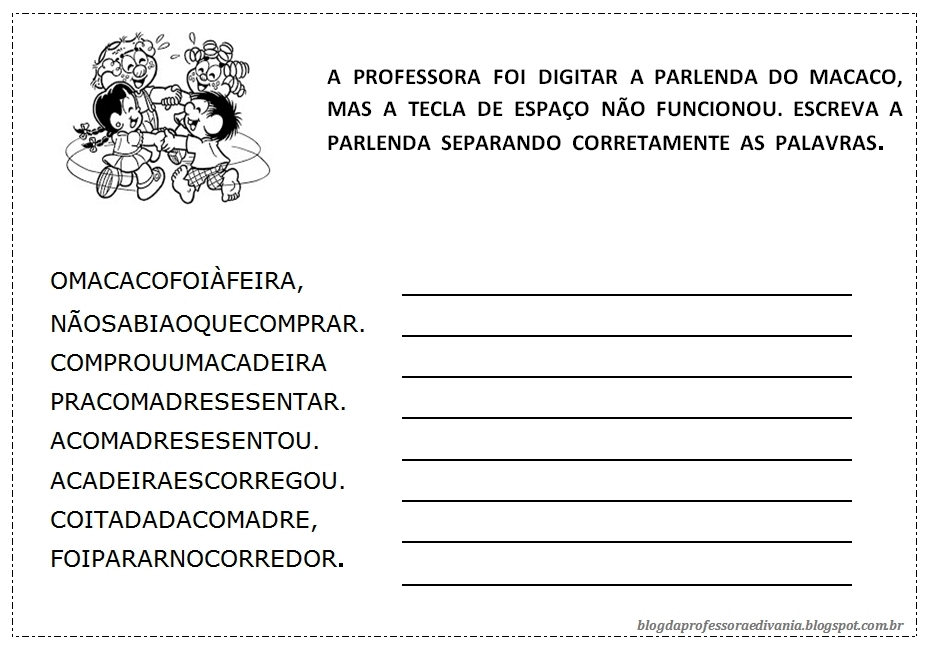 A PROFESSORA FOI DIGITAR A PARLENDA DO MACACO, MAS A TECLA DE ESPAÇO NÃO FUNCIONOU. ESCREVA A PARLENDA SEPARANDO CORRETAMENTE AS PALAVRAS.

OMACACOFOIÀFEIRA,
NÃOSABIAOQUECOMPRAR.
COMPROUUMACADEIRA
PRACOMADRESESENTAR.
ACOMADRESESENTOU.
ACADEIRAESCORREGOU.
COITADADACOMADRE,
FOIPARARNOCORREDOR.

blogdaprofessoraedivania.blogspot.com.br